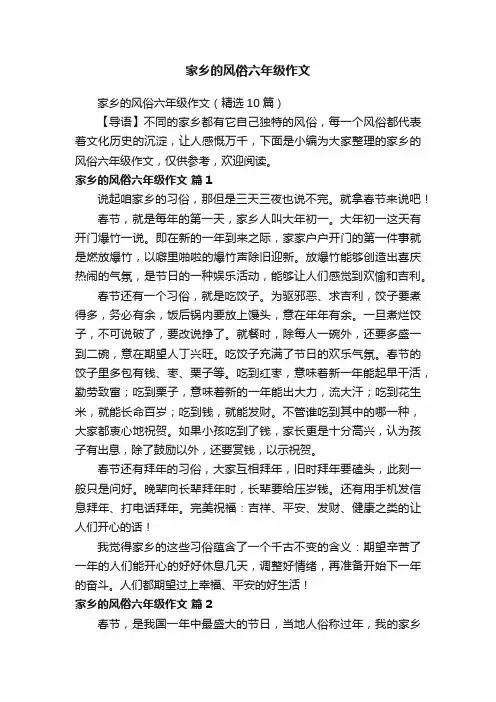 家乡的风俗六年级作文

家乡的风俗六年级作文（精选10篇）

【导语】不同的家乡都有它自己独特的风俗，每一个风俗都代表着文化历史的沉淀，让人感慨万千，下面是小编为大家整理的家乡的风俗六年级作文，仅供参考，欢迎阅读。

家乡的风俗六年级作文 篇1

说起咱家乡的习俗，那但是三天三夜也说不完。就拿春节来说吧！

春节，就是每年的第一天，家乡人叫大年初一。大年初一这天有开门爆竹一说。即在新的一年到来之际，家家户户开门的第一件事就是燃放爆竹，以噼里啪啦的爆竹声除旧迎新。放爆竹能够创造出喜庆热闹的气氛，是节日的一种娱乐活动，能够让人们感觉到欢愉和吉利。

春节还有一个习俗，就是吃饺子。为驱邪恶、求吉利，饺子要煮得多，务必有余，饭后锅内要放上馒头，意在年年有余。一旦煮烂饺子，不可说破了，要改说挣了。就餐时，除每人一碗外，还要多盛一到二碗，意在期望人丁兴旺。吃饺子充满了节日的欢乐气氛。春节的饺子里多包有钱、枣、栗子等。吃到红枣，意味着新一年能起早干活，勤劳致富；吃到栗子，意味着新的一年能出大力，流大汗；吃到花生米，就能长命百岁；吃到钱，就能发财。不管谁吃到其中的哪一种，大家都衷心地祝贺。如果小孩吃到了钱，家长更是十分高兴，认为孩子有出息，除了鼓励以外，还要赏钱，以示祝贺。

春节还有拜年的习俗，大家互相拜年，旧时拜年要磕头，此刻一般只是问好。晚辈向长辈拜年时，长辈要给压岁钱。还有用手机发信息拜年、打电话拜年。完美祝福：吉祥、平安、发财、健康之类的让人们开心的话！

我觉得家乡的这些习俗蕴含了一个千古不变的含义：期望辛苦了一年的人们能开心的好好休息几天，调整好情绪，再准备开始下一年的奋斗。人们都期望过上幸福、平安的好生活！

家乡的风俗六年级作文 篇2

春节，是我国一年中最盛大的节日，当地人俗称过年，我的家乡